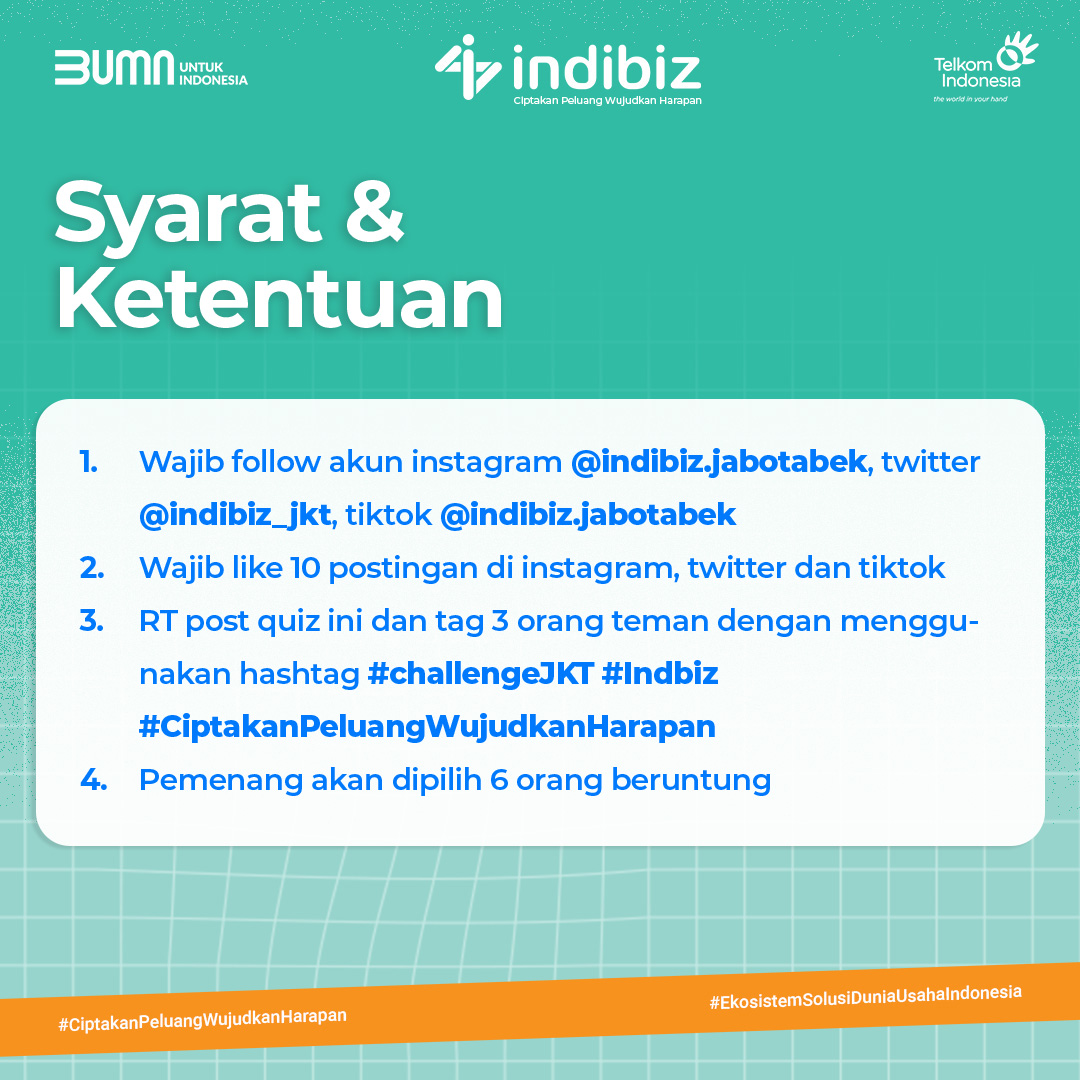 BUMN UNTUK INDONESIA

indibiz
Ciptakan Peluang Wujudkan Harapan

Telkom Indonesia
the world in your hand

Syarat & Ketentuan

1. Wajib follow akun instagram @indibiz.jabotabek, twitter @indibiz_jkt, tiktok @indibiz.jabotabek
2. Wajib like 10 postingan di instagram, twitter dan tiktok
3. RT post quiz ini dan tag 3 orang teman dengan menggunakan hashtag #challengeJKT #Indbiz #CiptakanPeluangWujudkanHarapan
4. Pemenang akan dipilih 6 orang beruntung

#CiptakanPeluangWujudkanHarapan

#EkosistemSolusiDuniaUsahaIndonesia